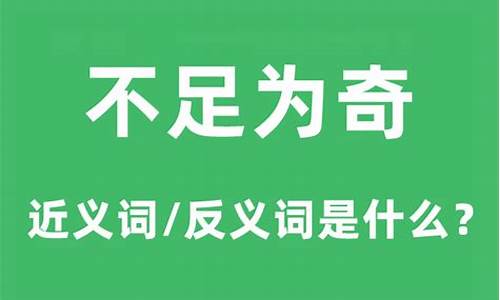 不足为奇

近义词/反义词是什么？